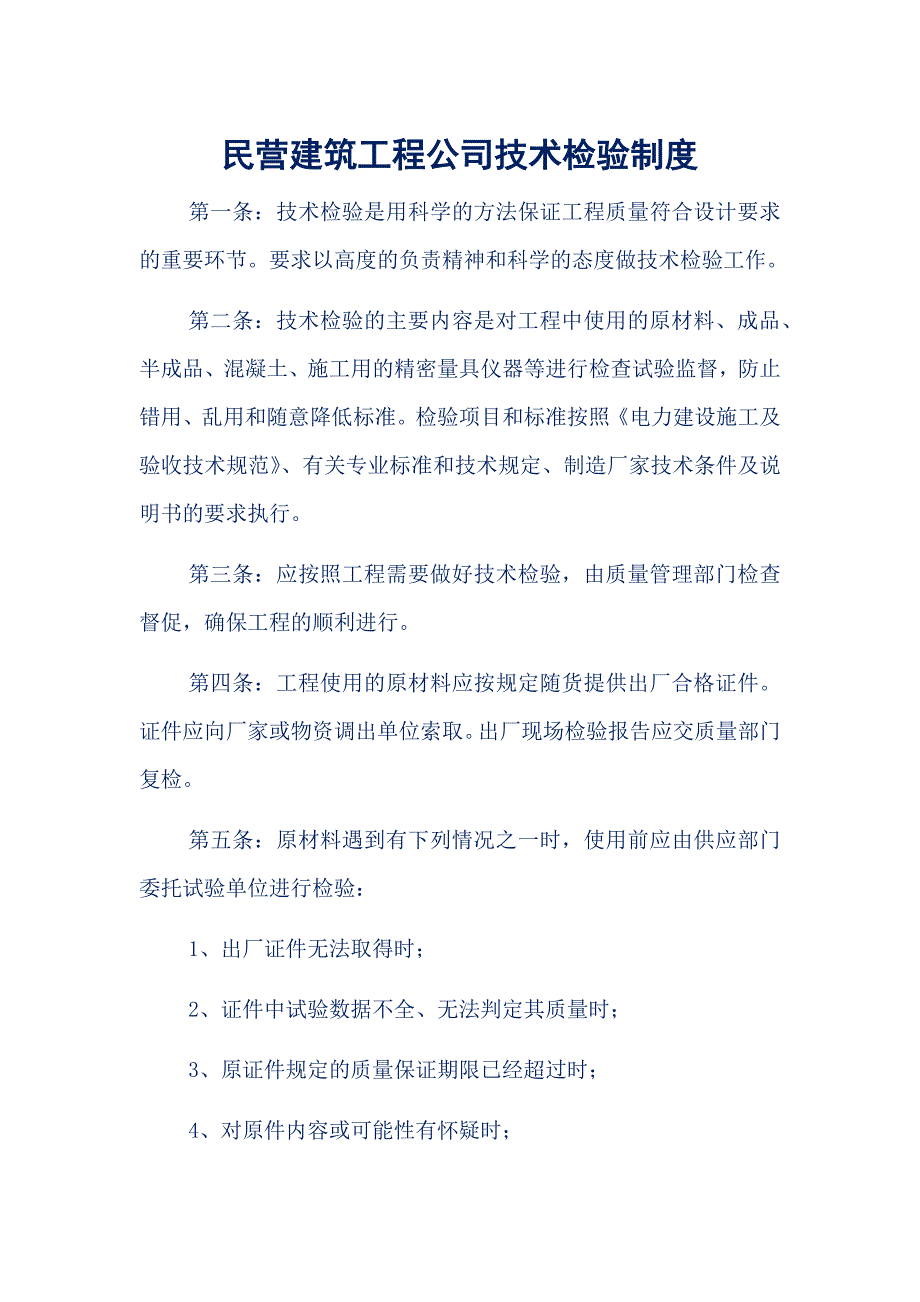 民营建筑工程公司技术检验制度

第一条：技术检验是用科学的方法保证工程质量符合设计要求的重要环节。要求以高度的负责精神和科学的态度做技术检验工作。

第二条：技术检验的主要内容是对工程中使用的原材料、成品、半成品、混凝土、施工用的精密量具仪器等进行检查试验监督，防止错用、乱用和随意降低标准。检验项目和标准按照《电力建设施工及验收技术规范》、有关专业标准和技术规定、制造厂家技术条件及说明书的要求执行。

第三条：应按照工程需要做好技术检验，由质量管理部门检查督促，确保工程的顺利进行。

第四条：工程使用的原材料应按规定随货提供出厂合格证件。证件应向厂家或物资调出单位索取。出厂现场检验报告应交质量部门复检。

第五条：原材料遇到有下列情况之一时，使用前应由供应部门委托试验单位进行检验：

1、出厂证件无法取得时；

2、证件中试验数据不全、无法判定其质量时；

3、原证件规定的质量保证期限已经超过时；

4、对原件内容或可能性有怀疑时；